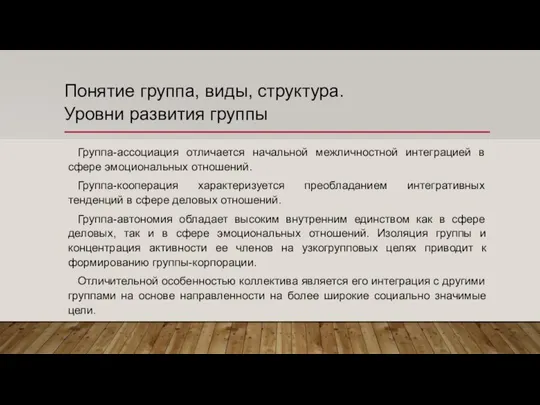 Понятие группа, виды, структура.
Уровни развития группы

Группа-ассоциация отличается начальной межличностной интеграцией в сфере эмоциональных отношений.

Группа-кооперация характеризуется преобладанием интегративных тенденций в сфере деловых отношений.

Группа-автономия обладает высоким внутренним единством как в сфере деловых, так и в сфере эмоциональных отношений. Изоляция группы и концентрация активности ее членов на узкогрупповых целях приводит к формированию группы-корпорации.

Отличительной особенностью коллектива является его интеграция с другими группами на основе направленности на более широкие социально значимые цели.